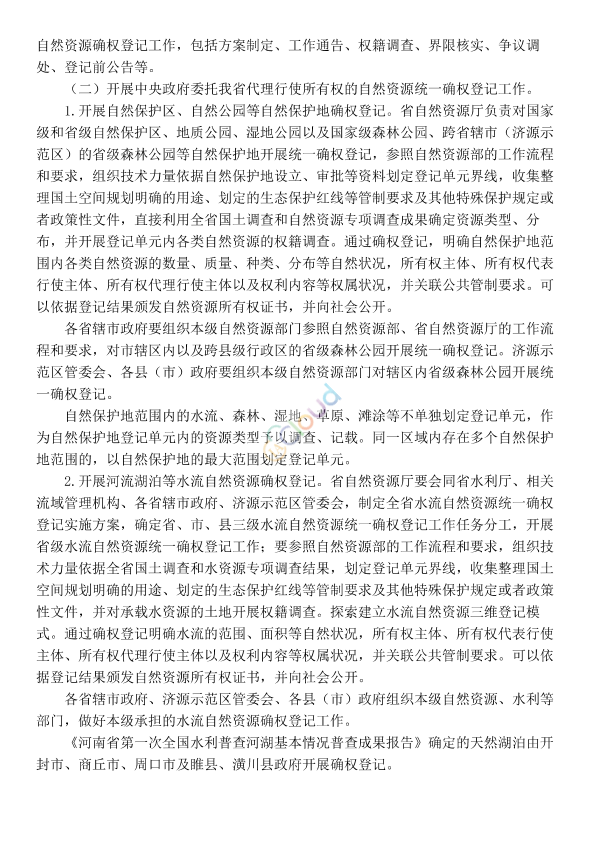 自然资源确权登记工作，包括方案制定、工作通告、权籍调查、界限核实、争议调处、登记前公告等。

（二）开展中央政府委托我省代理行使所有权的自然资源统一确权登记工作。

1. 开展自然保护区、自然公园等自然保护地确权登记。省自然资源厅负责对国家级和省级自然保护区、地质公园、湿地公园以及国家级森林公园、跨省辖市（济源示范区）的省级森林公园等自然保护地开展统一确权登记，参照自然资源部的工作流程和要求，组织技术力量依据自然保护地设立、审批等资料划定登记单元界线，收集整理国土空间规划明确的用途、划定的生态保护红线等管制要求及其他特殊保护规定或者政策性文件，直接利用全省国土调查和自然资源专项调查成果确定资源类型、分布，并开展登记单元内各类自然资源的权籍调查。通过确权登记，明确自然保护地范围内各类自然资源的数量、质量、种类、分布等自然状况，所有权主体、所有权代表行使主体、所有权代理行使主体以及权利内容等权属状况，并关联公共管制要求。可以依据登记结果颁发自然资源所有权证书，并向社会公开。

各省辖市政府要组织本级自然资源部门参照自然资源部、省自然资源厅的工作流程和要求，对市辖区内以及跨县级行政区的省级森林公园开展统一确权登记。济源示范区管委会、各县（市）政府要组织本级自然资源部门对辖区内省级森林公园开展统一确权登记。

自然保护地范围内的水流、森林、湿地、草原、滩涂等不单独划定登记单元，作为自然保护地登记单元内的资源类型予以调查、记载。同一区域内存在多个自然保护地范围的，以自然保护地的最大范围划定登记单元。

2. 开展河流湖泊等水流自然资源确权登记。省自然资源厅要会同省水利厅、相关流域管理机构、各省辖市政府、济源示范区管委会，制定全省水流自然资源统一确权登记实施方案，确定省、市、县三级水流自然资源统一确权登记工作任务分工，开展省级水流自然资源统一确权登记工作；要参照自然资源部的工作流程和要求，组织技术力量依据全省国土调查和水资源专项调查结果，划定登记单元界线，收集整理国土空间规划明确的用途、划定的生态保护红线等管制要求及其他特殊保护规定或者政策性文件，并对承载水资源的土地开展权籍调查。探索建立水流自然资源三维登记模式。通过确权登记明确水流的范围、面积等自然状况，所有权主体、所有权代表行使主体、所有权代理行使主体以及权利内容等权属状况，并关联公共管制要求。可以依据登记结果颁发自然资源所有权证书，并向社会公开。

各省辖市政府、济源示范区管委会、各县（市）政府组织本级自然资源、水利等部门，做好本级承担的水流自然资源确权登记工作。

《河南省第一次全国水利普查河湖基本情况普查成果报告》确定的天然湖泊由开封市、商丘市、周口市及睢县、潢川县政府开展确权登记。